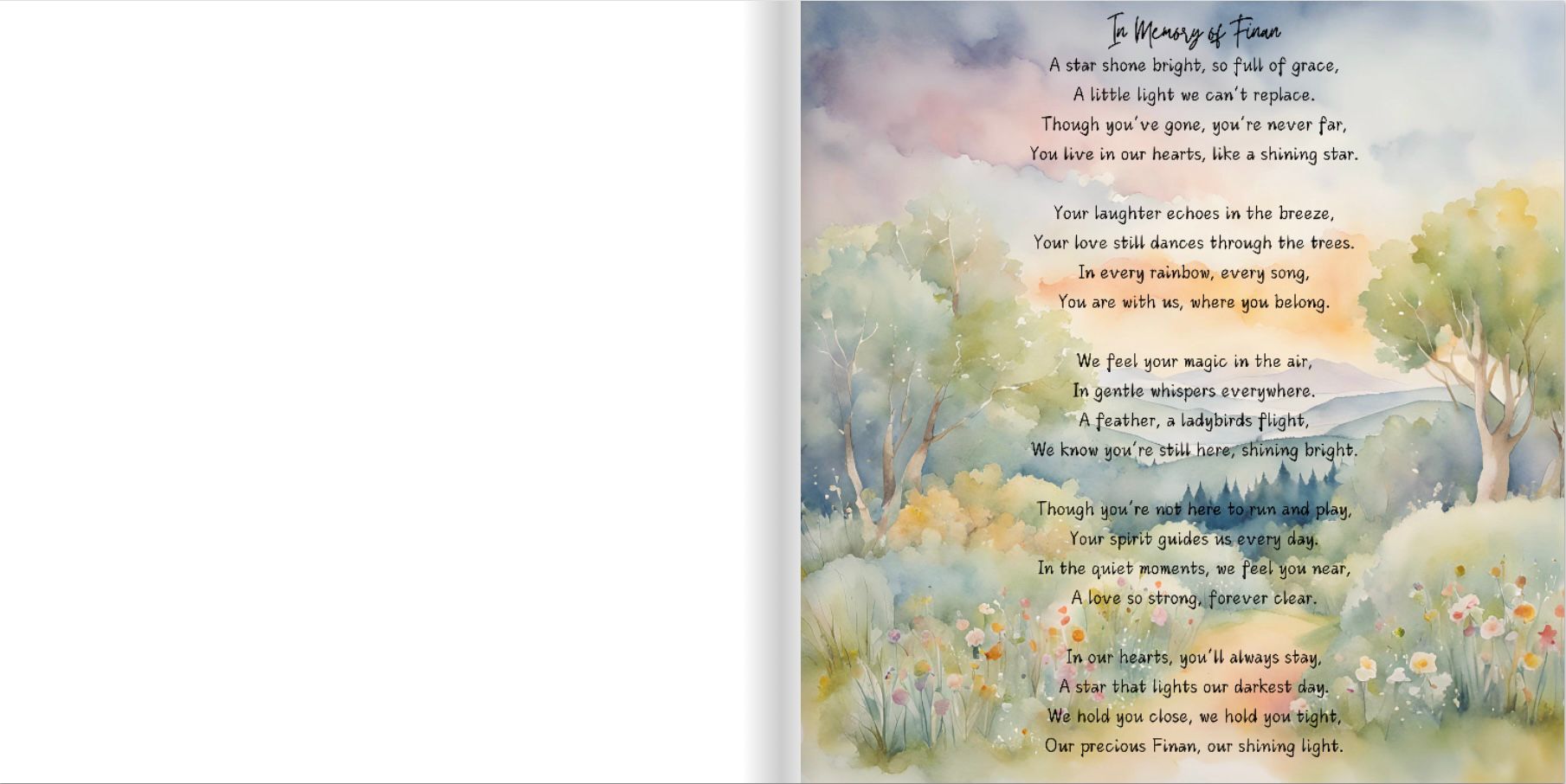 In Memory of Finan

A star shone bright, so full of grace,
A little light we can't replace.
Though you've gone, you're never far,
You live in our hearts, like a shining star.

Your laughter echoes in the breeze,
Your love still dances through the trees.
In every rainbow, every song,
You are with us, where you belong.

We feel your magic in the air,
In gentle whispers everywhere.
A feather, a ladybirds flight,
We know you're still here, shining bright.

Though you're not here to run and play,
Your spirit guides us every day.
In the quiet moments, we feel you near,
A love so strong, forever clear.

In our hearts, you'll always stay,
A star that lights our darkest day.
We hold you close, we hold you tight,
Our precious Finan, our shining light.